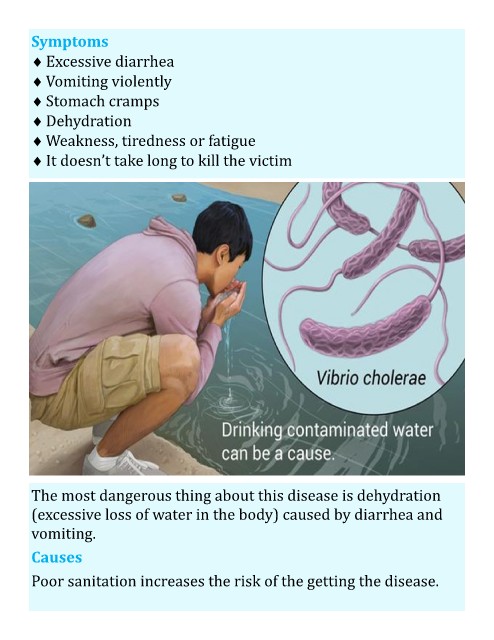 Symptoms
♦ Excessive diarrhea
♦ Vomiting violently
♦ Stomach cramps
♦ Dehydration
♦ Weakness, tiredness or fatigue
♦ It doesn't take long to kill the victim

Vibrio cholerae

Drinking contaminated water can be a cause.

The most dangerous thing about this disease is dehydration (excessive loss of water in the body) caused by diarrhea and vomiting.

Causes

Poor sanitation increases the risk of the getting the disease.